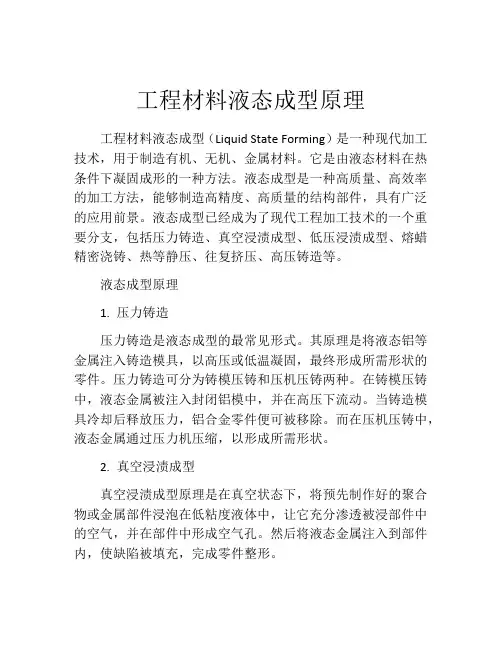 工程材料液态成型原理

工程材料液态成型（Liquid State Forming）是一种现代加工技术，用于制造有机、无机、金属材料。它是由液态材料在热条件下凝固成形的一种方法。液态成型是一种高质量、高效率的加工方法，能够制造高精度、高质量的结构部件，具有广泛的应用前景。液态成型已经成为了现代工程加工技术的一个重要分支，包括压力铸造、真空浸渍成型、低压浸渍成型、熔蜡精密浇铸、热等静压、往复挤压、高压铸造等。

液态成型原理

1. 压力铸造

压力铸造是液态成型的最常见形式。其原理是将液态铝等金属注入铸造模具，以高压或低温凝固，最终形成所需形状的零件。压力铸造可分为铸模压铸和压机压铸两种。在铸模压铸中，液态金属被注入封闭铝模中，并在高压下流动。当铸造模具冷却后释放压力，铝合金零件便可被移除。而在压机压铸中，液态金属通过压力机压缩，以形成所需形状。

2. 真空浸渍成型

真空浸渍成型原理是在真空状态下，将预先制作好的聚合物或金属部件浸泡在低粘度液体中，让它充分渗透被浸部件中的空气，并在部件中形成空气孔。然后将液态金属注入到部件内，使缺陷被填充，完成零件整形。